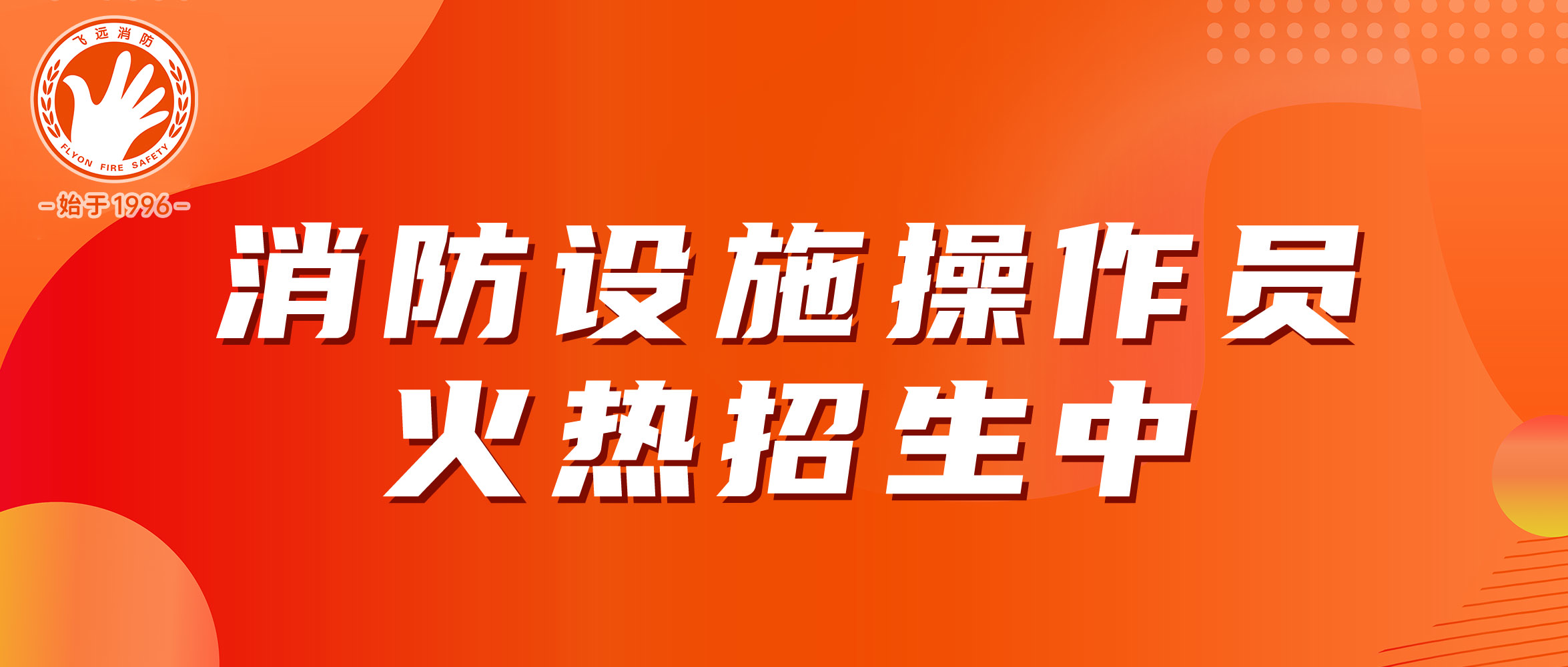 飞远消防
FLYON FIRE SAFETY
-始于1996-

消防设施操作员
火热招生中